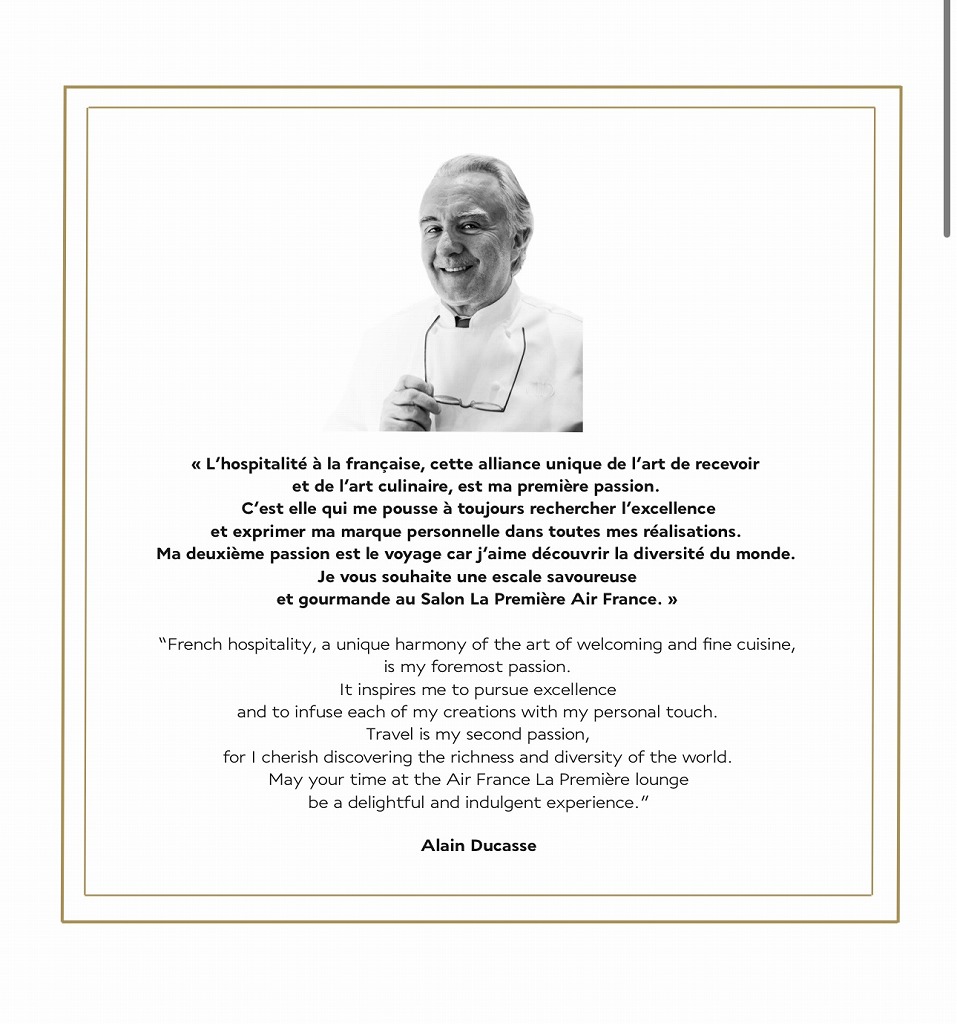 « L'hospitalité à la française, cette alliance unique de l'art de recevoir et de l'art culinaire, est ma première passion. C'est elle qui me pousse à toujours rechercher l'excellence et exprimer ma marque personnelle dans toutes mes réalisations. Ma deuxième passion est le voyage car j'aime découvrir la diversité du monde. Je vous souhaite une escale savoureuse et gourmande au Salon La Première Air France. »

"French hospitality, a unique harmony of the art of welcoming and fine cuisine, is my foremost passion. It inspires me to pursue excellence and to infuse each of my creations with my personal touch. Travel is my second passion, for I cherish discovering the richness and diversity of the world. May your time at the Air France La Première lounge be a delightful and indulgent experience."

Alain Ducasse